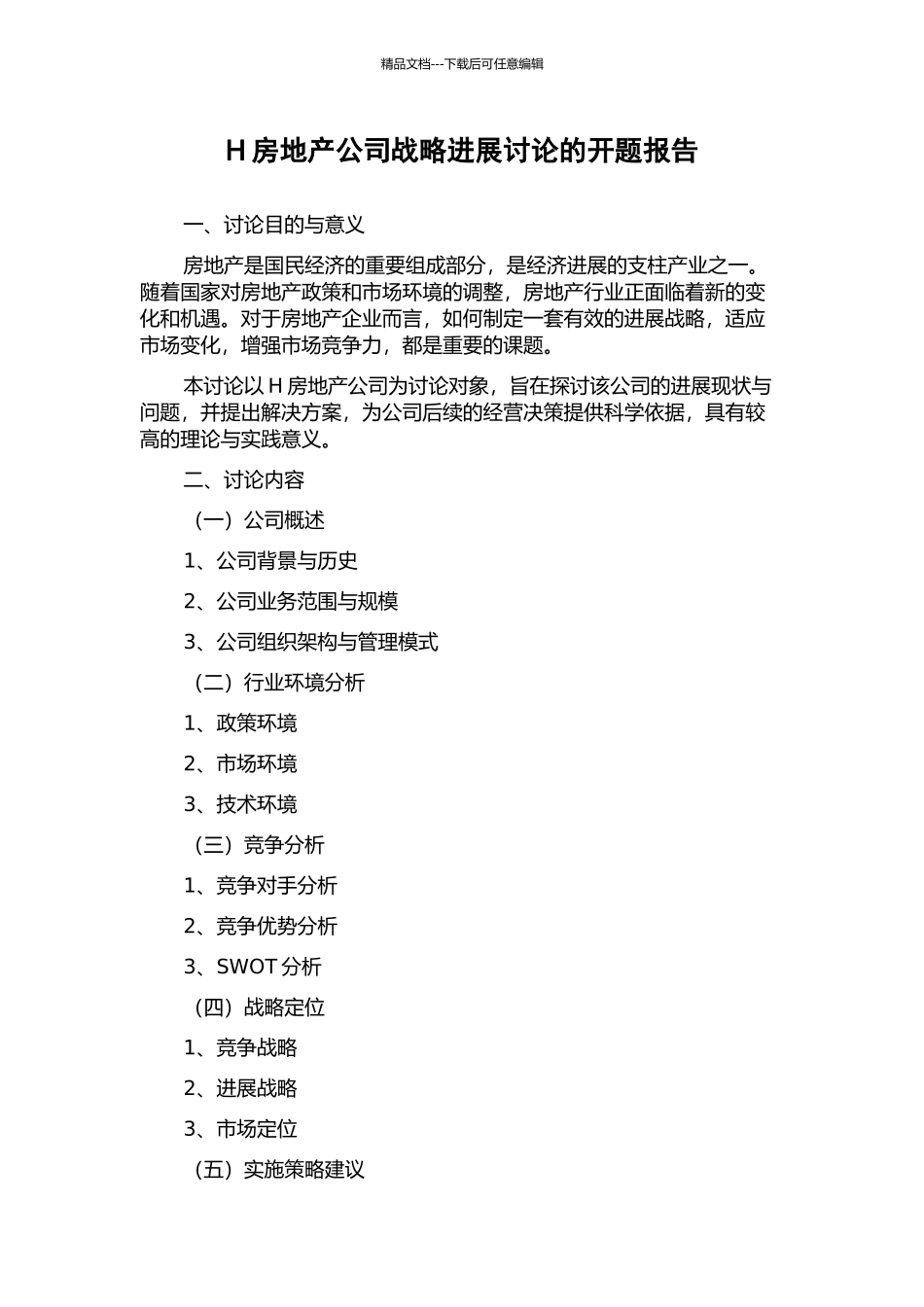 精品文档---下载后可任意编辑

H 房地产公司战略进展讨论的开题报告

一、讨论目的与意义

房地产是国民经济的重要组成部分，是经济进展的支柱产业之一。随着国家对房地产政策和市场环境的调整，房地产行业正面临着新的变化和机遇。对于房地产企业而言，如何制定一套有效的进展战略，适应市场变化，增强市场竞争力，都是重要的课题。

本讨论以 H 房地产公司为讨论对象，旨在探讨该公司的进展现状与问题，并提出解决方案，为公司后续的经营决策提供科学依据，具有较高的理论与实践意义。

二、讨论内容

（一）公司概述

1、公司背景与历史

2、公司业务范围与规模

3、公司组织架构与管理模式

（二）行业环境分析

1、政策环境

2、市场环境

3、技术环境

（三）竞争分析

1、竞争对手分析

2、竞争优势分析

3、SWOT 分析

（四）战略定位

1、竞争战略

2、进展战略

3、市场定位

（五）实施策略建议